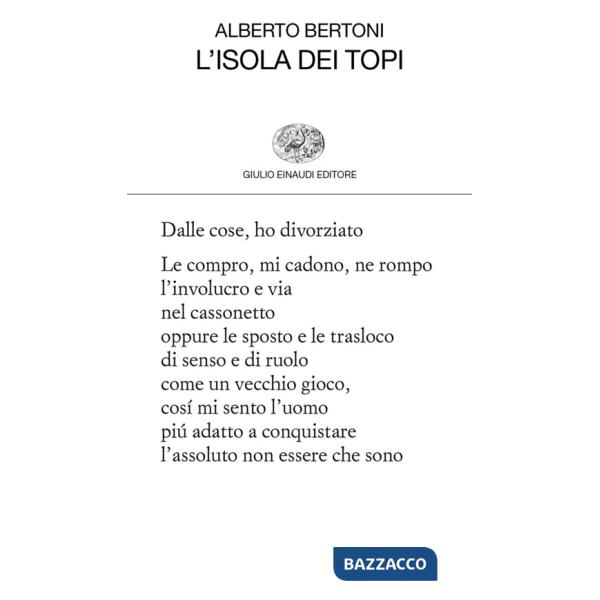 ALBERTO BERTONI
L'ISOLA DEI TOPI

GIULIO EINAUDI EDITORE

Dalle cose, ho divorziato

Le compro, mi cadono, ne rompo
l'involucro e via
nel cassonetto
oppure le sposto e le trasloco
di senso e di ruolo
come un vecchio gioco,
cosí mi sento l'uomo
piú adatto a conquistare
l'assoluto non essere che sono

BAZZACCO